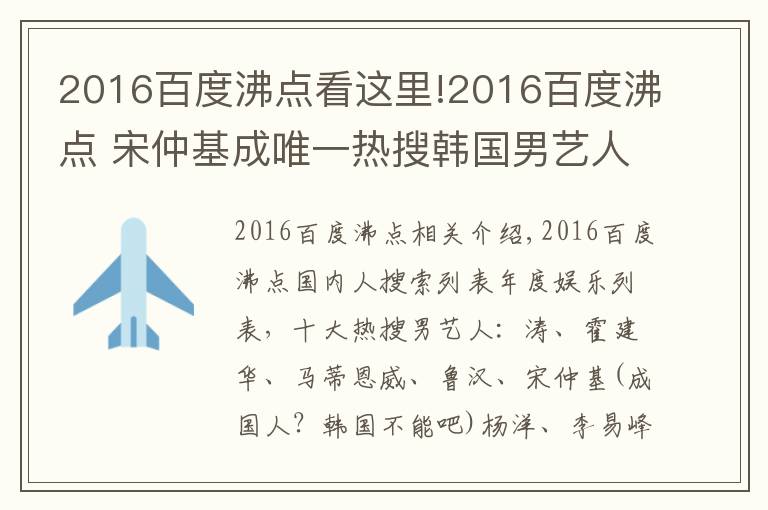 2016百度沸点看这里!2016百度沸点 宋仲基成唯一热搜韩国男艺人

2016百度沸点相关介绍,2016百度沸点国内人搜索列表年度娱乐列表，十大热搜男艺人：涛、霍建华、马蒂恩威、鲁汉、宋仲基(成国人？韩国不能吧)杨洋、李易峰